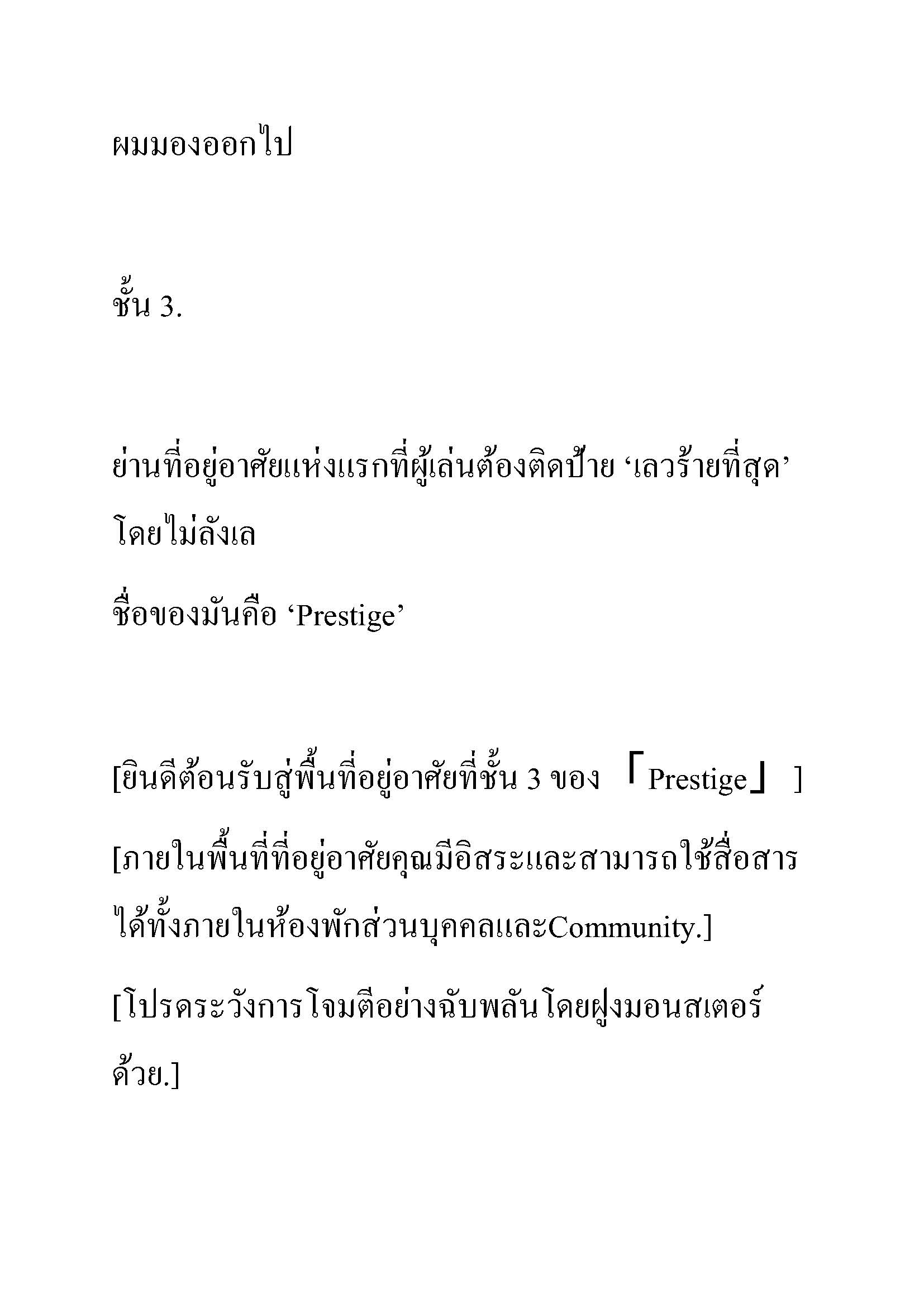 ผมมองออกไป

ชั้น 3.

ย่านที่อยู่อาศัยแห่งแรกที่ผู้เล่นต้องติดป้าย ‘เลวร้ายที่สุด’ โดยไม่ลังเล

ชื่อของมันคือ ‘Prestige’

[ยินดีต้อนรับสู่พื้นที่อยู่อาศัยที่ชั้น 3 ของ 「Prestige」 ]

[ภายในพื้นที่ที่อยู่อาศัยคุณมีอิสระและสามารถใช้สื่อสารได้ทั้งภายในห้องพักส่วนบุคคลและCommunity.]

[โปรดระวังการโจมตีอย่างฉับพลันโดยฝูงมอนสเตอร์ด้วย.]